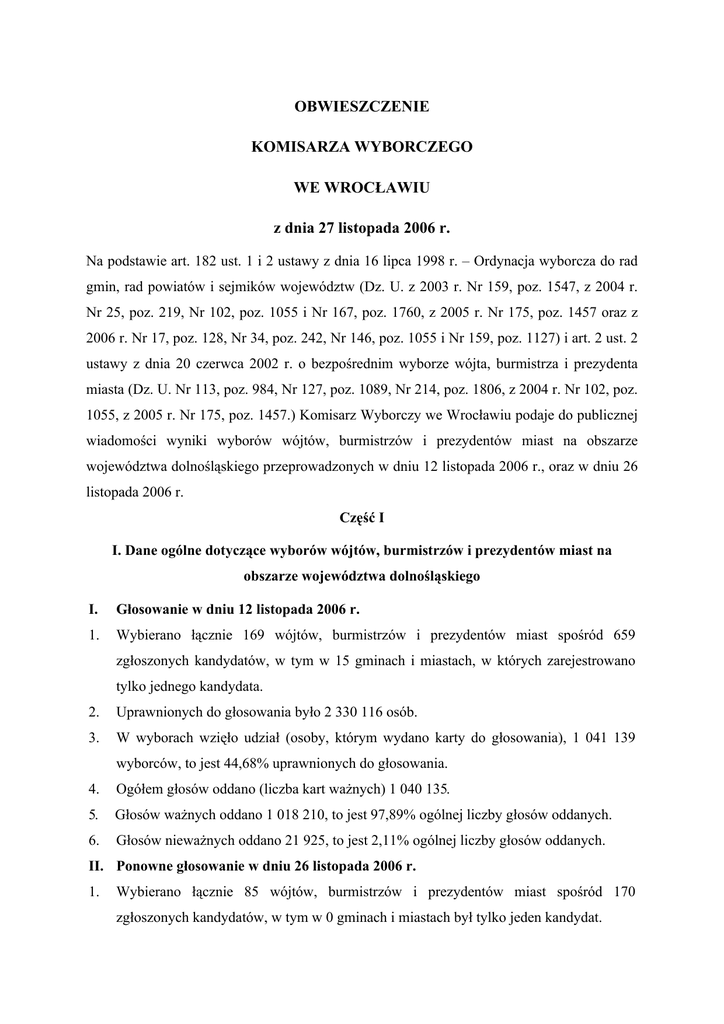 OBWIESZCZENIE

KOMISARZA WYBORCZEGO

WE WROCŁAWIU

z dnia 27 listopada 2006 r.

Na podstawie art. 182 ust. 1 i 2 ustawy z dnia 16 lipca 1998 r. – Ordynacja wyborcza do rad gmin, rad powiatów i sejmików województw (Dz. U. z 2003 r. Nr 159, poz. 1547, z 2004 r. Nr 25, poz. 219, Nr 102, poz. 1055 i Nr 167, poz. 1760, z 2005 r. Nr 175, poz. 1457 oraz z 2006 r. Nr 17, poz. 128, Nr 34, poz. 242, Nr 146, poz. 1055 i Nr 159, poz. 1127) i art. 2 ust. 2 ustawy z dnia 20 czerwca 2002 r. o bezpośrednim wyborze wójta, burmistrza i prezydenta miasta (Dz. U. Nr 113, poz. 984, Nr 127, poz. 1089, Nr 214, poz. 1806, z 2004 r. Nr 102, poz. 1055, z 2005 r. Nr 175, poz. 1457.) Komisarz Wyborczy we Wrocławiu podaje do publicznej wiadomości wyniki wyborów wójtów, burmistrzów i prezydentów miast na obszarze województwa dolnośląskiego przeprowadzonych w dniu 12 listopada 2006 r., oraz w dniu 26 listopada 2006 r.

Część I

I. Dane ogólne dotyczące wyborów wójtów, burmistrzów i prezydentów miast na obszarze województwa dolnośląskiego

I. Głosowanie w dniu 12 listopada 2006 r.

1. Wybierano łącznie 169 wójtów, burmistrzów i prezydentów miast spośród 659 zgłoszonych kandydatów, w tym w 15 gminach i miastach, w których zarejestrowano tylko jednego kandydata.

2. Uprawnionych do głosowania było 2 330 116 osób.

3. W wyborach wzięło udział (osoby, którym wydano karty do głosowania), 1 041 139 wyborców, to jest 44,68% uprawnionych do głosowania.

4. Ogółem głosów oddano (liczba kart ważnych) 1 040 135.

5. Głosów ważnych oddano 1 018 210, to jest 97,89% ogólnej liczby głosów oddanych.

6. Głosów nieważnych oddano 21 925, to jest 2,11% ogólnej liczby głosów oddanych.

II. Ponowne głosowanie w dniu 26 listopada 2006 r.

1. Wybierano łącznie 85 wójtów, burmistrzów i prezydentów miast spośród 170 zgłoszonych kandydatów, w tym w 0 gminach i miastach był tylko jeden kandydat.